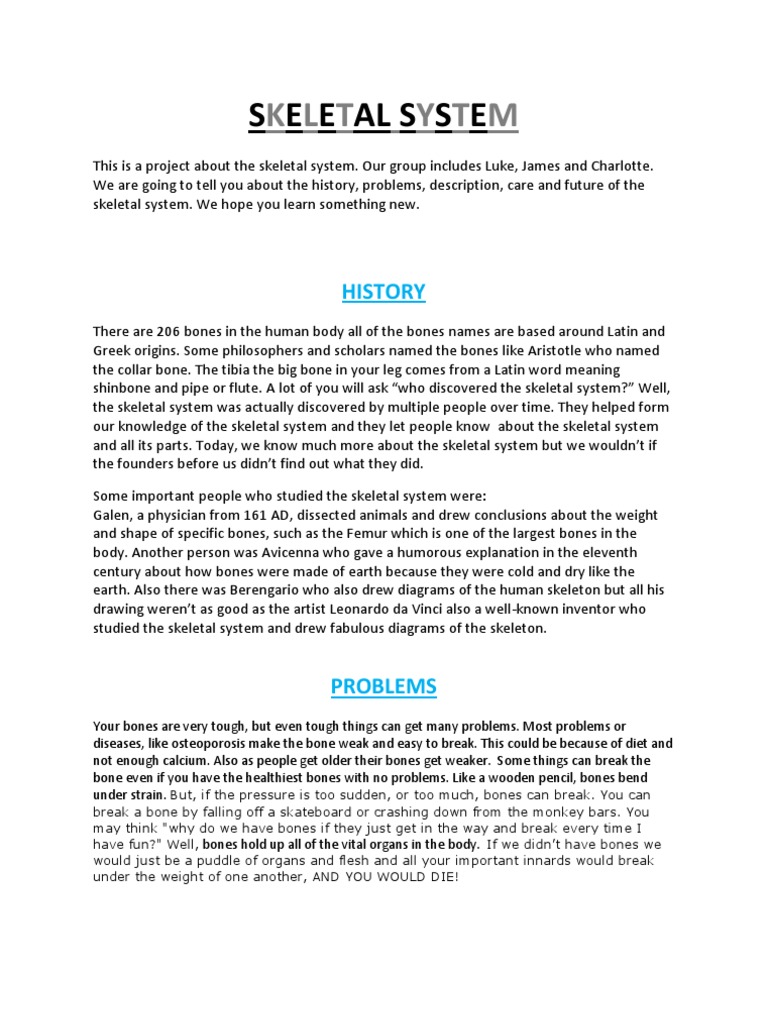 SKELETAL SYSTEM

This is a project about the skeletal system. Our group includes Luke, James and Charlotte. We are going to tell you about the history, problems, description, care and future of the skeletal system. We hope you learn something new.

HISTORY

There are 206 bones in the human body all of the bones names are based around Latin and Greek origins. Some philosophers and scholars named the bones like Aristotle who named the collar bone. The tibia the big bone in your leg comes from a Latin word meaning shinbone and pipe or flute. A lot of you will ask “who discovered the skeletal system?” Well, the skeletal system was actually discovered by multiple people over time. They helped form our knowledge of the skeletal system and they let people know about the skeletal system and all its parts. Today, we know much more about the skeletal system but we wouldn’t if the founders before us didn’t find out what they did.

Some important people who studied the skeletal system were:
Galen, a physician from 161 AD, dissected animals and drew conclusions about the weight and shape of specific bones, such as the Femur which is one of the largest bones in the body. Another person was Avicenna who gave a humorous explanation in the eleventh century about how bones were made of earth because they were cold and dry like the earth. Also there was Berengario who also drew diagrams of the human skeleton but all his drawing weren’t as good as the artist Leonardo da Vinci also a well-known inventor who studied the skeletal system and drew fabulous diagrams of the skeleton.

PROBLEMS

Your bones are very tough, but even tough things can get many problems. Most problems or diseases, like osteoporosis make the bone weak and easy to break. This could be because of diet and not enough calcium. Also as people get older their bones get weaker. Some things can break the bone even if you have the healthiest bones with no problems. Like a wooden pencil, bones bend under strain. But, if the pressure is too sudden, or too much, bones can break. You can break a bone by falling off a skateboard or crashing down from the monkey bars. You may think "why do we have bones if they just get in the way and break every time I have fun?" Well, bones hold up all of the vital organs in the body. If we didn't have bones we would just be a puddle of organs and flesh and all your important innards would break under the weight of one another, AND YOU WOULD DIE!